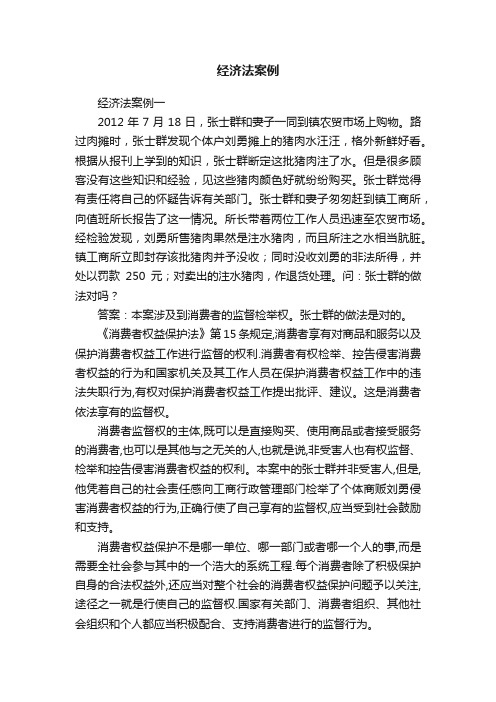 经济法案例

经济法案例一

2012 年 7 月 18 日，张士群和妻子一同到镇农贸市场上购物。路过肉摊时，张士群发现个体户刘勇摊上的猪肉水汪汪，格外新鲜好看。根据从报刊上学到的知识，张士群断定这批猪肉注了水。但是很多顾客没有这些知识和经验，见这些猪肉颜色好就纷纷购买。张士群觉得有责任将自己的怀疑告诉有关部门。张士群和妻子匆匆赶到镇工商所，向值班所长报告了这一情况。所长带着两位工作人员迅速至农贸市场。经检验发现，刘勇所售猪肉果然是注水猪肉，而且所注之水相当肮脏。镇工商所立即封存该批猪肉并予没收；同时没收刘勇的非法所得，并处以罚款 250 元；对卖出的注水猪肉，作退货处理。问：张士群的做法对吗？

答案：本案涉及到消费者的监督检举权。张士群的做法是对的。

《消费者权益保护法》第 15 条规定,消费者享有对商品和服务以及保护消费者权益工作进行监督的权利.消费者有权检举、控告侵害消费者权益的行为和国家机关及其工作人员在保护消费者权益工作中的违法失职行为,有权对保护消费者权益工作提出批评、建议。这是消费者依法享有的监督权。

消费者监督权的主体,既可以是直接购买、使用商品或者接受服务的消费者,也可以是其他与之无关的人,也就是说,非受害人也有权监督、检举和控告侵害消费者权益的权利。本案中的张士群并非受害人,但是,他凭着自己的社会责任感向工商行政管理部门检举了个体商贩刘勇侵害消费者权益的行为,正确行使了自己享有的监督权,应当受到社会鼓励和支持。

消费者权益保护不是哪一单位、哪一部门或者哪一个人的事,而是需要全社会参与其中的一个浩大的系统工程.每个消费者除了积极保护自身的合法权益外,还应当对整个社会的消费者权益保护问题予以关注,途径之一就是行使自己的监督权.国家有关部门、消费者组织、其他社会组织和个人都应当积极配合、支持消费者进行的监督行为。